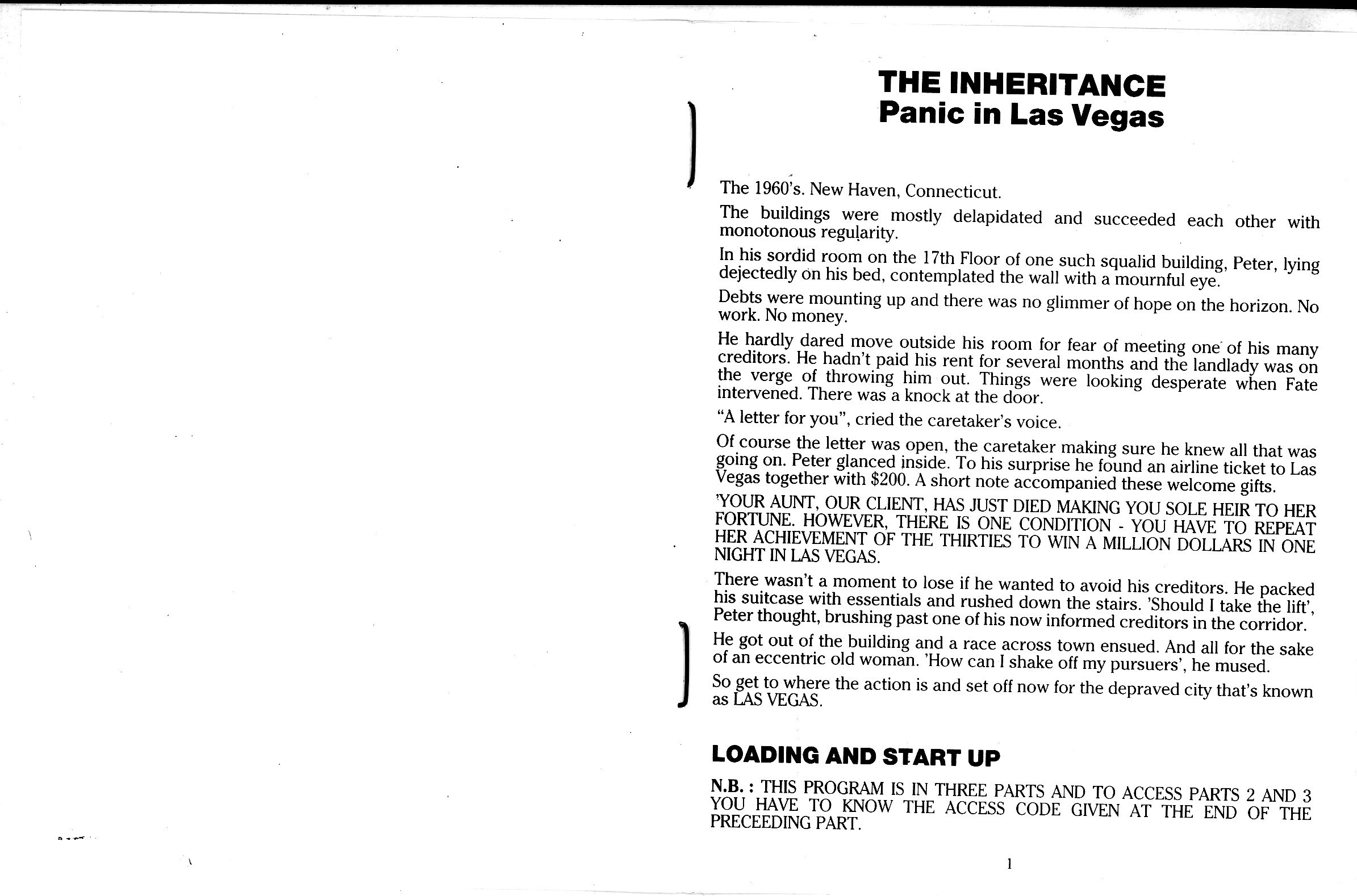 THE INHERITANCE
Panic in Las Vegas

The 1960's. New Haven, Connecticut.

The buildings were mostly delapidated and succeeded each other with monotonous regularity.

In his sordid room on the 17th Floor of one such squalid building, Peter, lying dejectedly on his bed, contemplated the wall with a mournful eye.

Debts were mounting up and there was no glimmer of hope on the horizon. No work. No money.

He hardly dared move outside his room for fear of meeting one of his many creditors. He hadn't paid his rent for several months and the landlady was on the verge of throwing him out. Things were looking desperate when Fate intervened. There was a knock at the door.

"A letter for you", cried the caretaker's voice.

Of course the letter was open, the caretaker making sure he knew all that was going on. Peter glanced inside. To his surprise he found an airline ticket to Las Vegas together with $200. A short note accompanied these welcome gifts.

'YOUR AUNT, OUR CLIENT, HAS JUST DIED MAKING YOU SOLE HEIR TO HER FORTUNE. HOWEVER, THERE IS ONE CONDITION - YOU HAVE TO REPEAT HER ACHIEVEMENT OF THE THIRTIES TO WIN A MILLION DOLLARS IN ONE NIGHT IN LAS VEGAS.

There wasn't a moment to lose if he wanted to avoid his creditors. He packed his suitcase with essentials and rushed down the stairs. 'Should I take the lift', Peter thought, brushing past one of his now informed creditors in the corridor.

He got out of the building and a race across town ensued. And all for the sake of an eccentric old woman. 'How can I shake off my pursuers', he mused.

So get to where the action is and set off now for the depraved city that's known as LAS VEGAS.

LOADING AND START UP

N.B. : THIS PROGRAM IS IN THREE PARTS AND TO ACCESS PARTS 2 AND 3 YOU HAVE TO KNOW THE ACCESS CODE GIVEN AT THE END OF THE PRECEEDING PART.

1